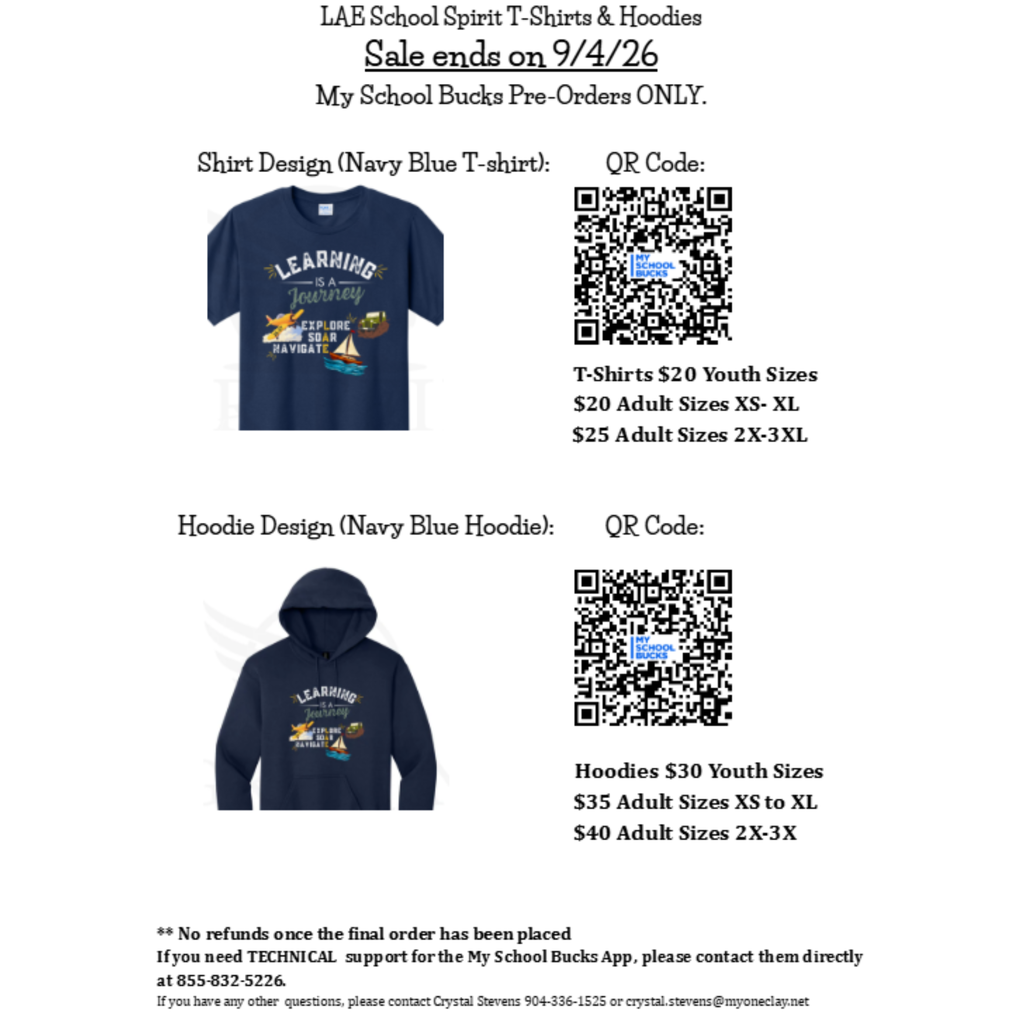 LAE School Spirit T-Shirts & Hoodies
Sale ends on 9/4/26
My School Bucks Pre-Orders ONLY.

Shirt Design (Navy Blue T-shirt):

LEARNING IS A Journey
EXPLORE SOAR NAVIGATE

QR Code:

MY SCHOOL BUCKS

T-Shirts $20 Youth Sizes
$20 Adult Sizes XS- XL
$25 Adult Sizes 2X-3XL

Hoodie Design (Navy Blue Hoodie):

LEARNING IS A Journey
EXPLORE SOAR NAVIGATE

QR Code:

MY SCHOOL BUCKS

Hoodies $30 Youth Sizes
$35 Adult Sizes XS to XL
$40 Adult Sizes 2X-3X

** No refunds once the final order has been placed
If you need TECHNICAL support for the My School Bucks App, please contact them directly at 855-832-5226.
If you have any other questions, please contact Crystal Stevens 904-336-1525 or crystal.stevens@myoneclay.net